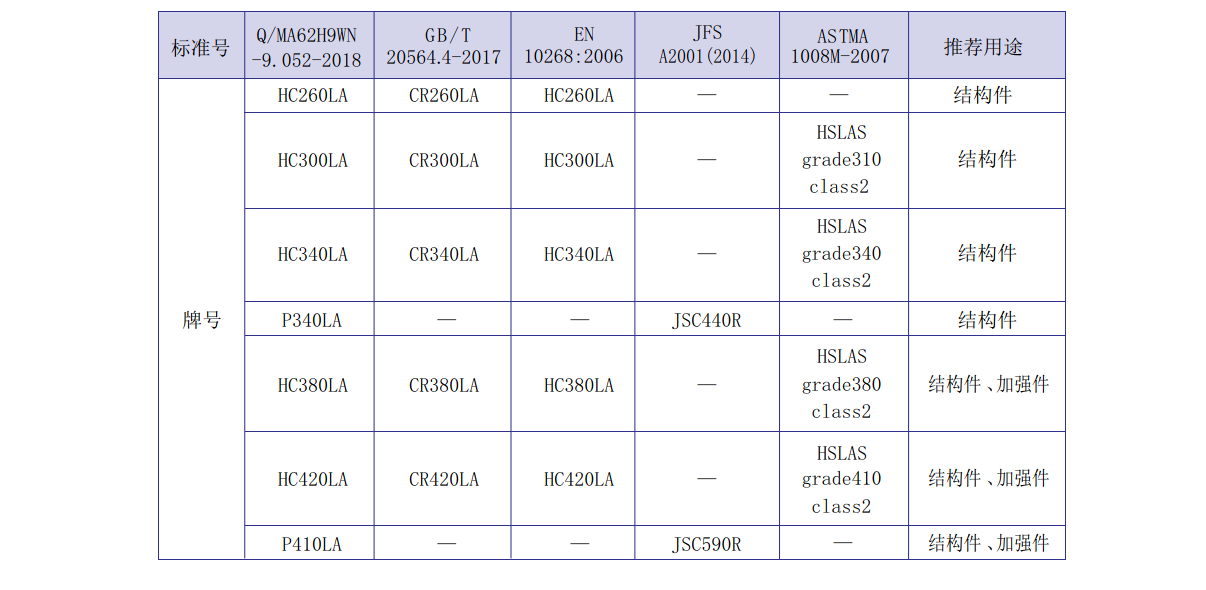 | 标准号 | Q/MA62H9WN -9.052-2018 | GB/T 20564.4-2017 | EN 10268:2006 | JFS A2001(2014) | ASTMA 1008M-2007 | 推荐用途 |
|---|---|---|---|---|---|---|
| 牌号 | HC260LA | CR260LA | HC260LA | — | — | 结构件 |
| | HC300LA | CR300LA | HC300LA | — | HSLAS grade310 class2 | 结构件 |
| | HC340LA | CR340LA | HC340LA | — | HSLAS grade340 class2 | 结构件 |
| | P340LA | — | — | JSC440R | — | 结构件 |
| | HC380LA | CR380LA | HC380LA | — | HSLAS grade380 class2 | 结构件、加强件 |
| | HC420LA | CR420LA | HC420LA | — | HSLAS grade410 class2 | 结构件、加强件 |
| | P410LA | — | — | JSC590R | — | 结构件、加强件 |